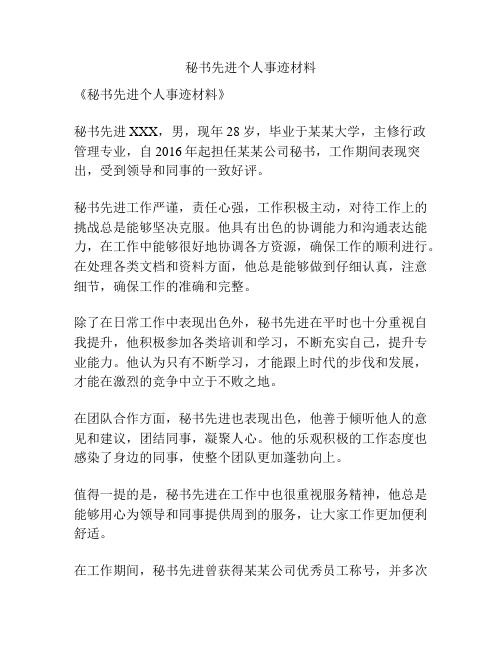 秘书先进个人事迹材料

《秘书先进个人事迹材料》

秘书先进XXX，男，现年28岁，毕业于某某大学，主修行政管理专业，自2016年起担任某某公司秘书，工作期间表现突出，受到领导和同事的一致好评。

秘书先进工作严谨，责任心强，工作积极主动，对待工作上的挑战总是能够坚决克服。他具有出色的协调能力和沟通表达能力，在工作中能够很好地协调各方资源，确保工作的顺利进行。在处理各类文档和资料方面，他总是能够做到仔细认真，注意细节，确保工作的准确和完整。

除了在日常工作中表现出色外，秘书先进在平时也十分重视自我提升，他积极参加各类培训和学习，不断充实自己，提升专业能力。他认为只有不断学习，才能跟上时代的步伐和发展，才能在激烈的竞争中立于不败之地。

在团队合作方面，秘书先进也表现出色，他善于倾听他人的意见和建议，团结同事，凝聚人心。他的乐观积极的工作态度也感染了身边的同事，使整个团队更加蓬勃向上。

值得一提的是，秘书先进在工作中也很重视服务精神，他总是能够用心为领导和同事提供周到的服务，让大家工作更加便利舒适。

在工作期间，秘书先进曾获得某某公司优秀员工称号，并多次